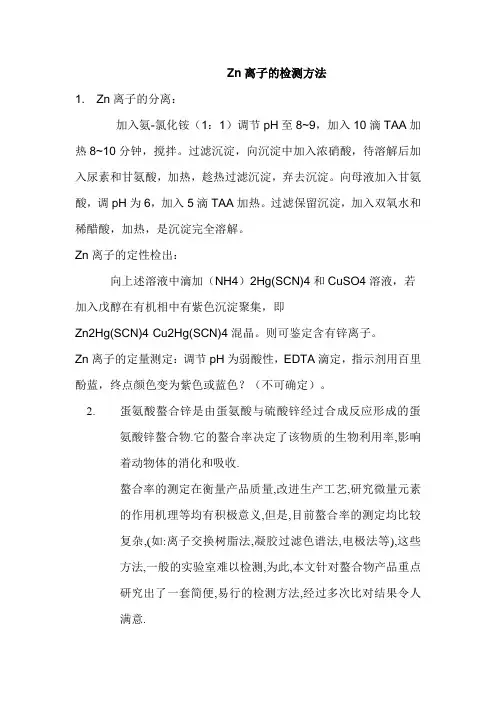 Zn 离子的检测方法

1. Zn 离子的分离：

加入氨-氯化铵（1：1）调节 pH 至 8~9，加入 10 滴 TAA 加热 8~10 分钟，搅拌。过滤沉淀，向沉淀中加入浓硝酸，待溶解后加入尿素和甘氨酸，加热，趁热过滤沉淀，弃去沉淀。向母液加入甘氨酸，调 pH 为 6，加入 5 滴 TAA 加热。过滤保留沉淀，加入双氧水和稀醋酸，加热，是沉淀完全溶解。

Zn 离子的定性检出：

向上述溶液中滴加（NH4）2Hg(SCN)4 和 CuSO4 溶液，若加入戊醇在有机相中有紫色沉淀聚集，即 Zn2Hg(SCN)4 Cu2Hg(SCN)4 混晶。则可鉴定含有锌离子。

Zn 离子的定量测定：调节 pH 为弱酸性，EDTA 滴定，指示剂用百里酚蓝，终点颜色变为紫色或蓝色？（不可确定）。

2. 蛋氨酸螯合锌是由蛋氨酸与硫酸锌经过合成反应形成的蛋氨酸锌螯合物.它的螯合率决定了该物质的生物利用率,影响着动物体的消化和吸收.

螯合率的测定在衡量产品质量,改进生产工艺,研究微量元素的作用机理等均有积极意义,但是,目前螯合率的测定均比较复杂,(如:离子交换树脂法,凝胶过滤色谱法,电极法等),这些方法,一般的实验室难以检测,为此,本文针对螯合物产品重点研究出了一套简便,易行的检测方法,经过多次比对结果令人满意.